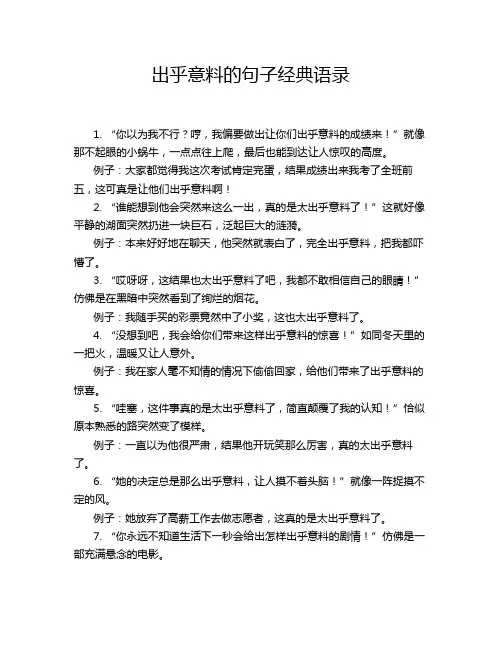 出乎意料的句子经典语录

1. “你以为我不行？哼，我偏要做出让你们出乎意料的成绩来！”就像那不起眼的小蜗牛，一点点往上爬，最后也能到达让人惊叹的高度。

例子：大家都觉得我这次考试肯定完蛋，结果成绩出来我考了全班前五，这可真是让他们出乎意料啊！

2. “谁能想到他会突然来这么一出，真的是太出乎意料了！”这就好像平静的湖面突然扔进一块巨石，泛起巨大的涟漪。

例子：本来好好地在聊天，他突然就表白了，完全出乎意料，把我都吓懵了。

3. “哎呀呀，这结果也太出乎意料了吧，我都不敢相信自己的眼睛！”仿佛是在黑暗中突然看到了绚烂的烟花。

例子：我随手买的彩票竟然中了小奖，这也太出乎意料了。

4. “没想到吧，我会给你们带来这样出乎意料的惊喜！”如同冬天里的一把火，温暖又让人意外。

例子：我在家人毫不知情的情况下偷偷回家，给他们带来了出乎意料的惊喜。

5. “哇塞，这件事真的是太出乎意料了，简直颠覆了我的认知！”恰似原本熟悉的路突然变了模样。

例子：一直以为他很严肃，结果他开玩笑那么厉害，真的太出乎意料了。

6. “她的决定总是那么出乎意料，让人摸不着头脑！”就像一阵捉摸不定的风。

例子：她放弃了高薪工作去做志愿者，这真的是太出乎意料了。

7. “你永远不知道生活下一秒会给出怎样出乎意料的剧情！”仿佛是一部充满悬念的电影。